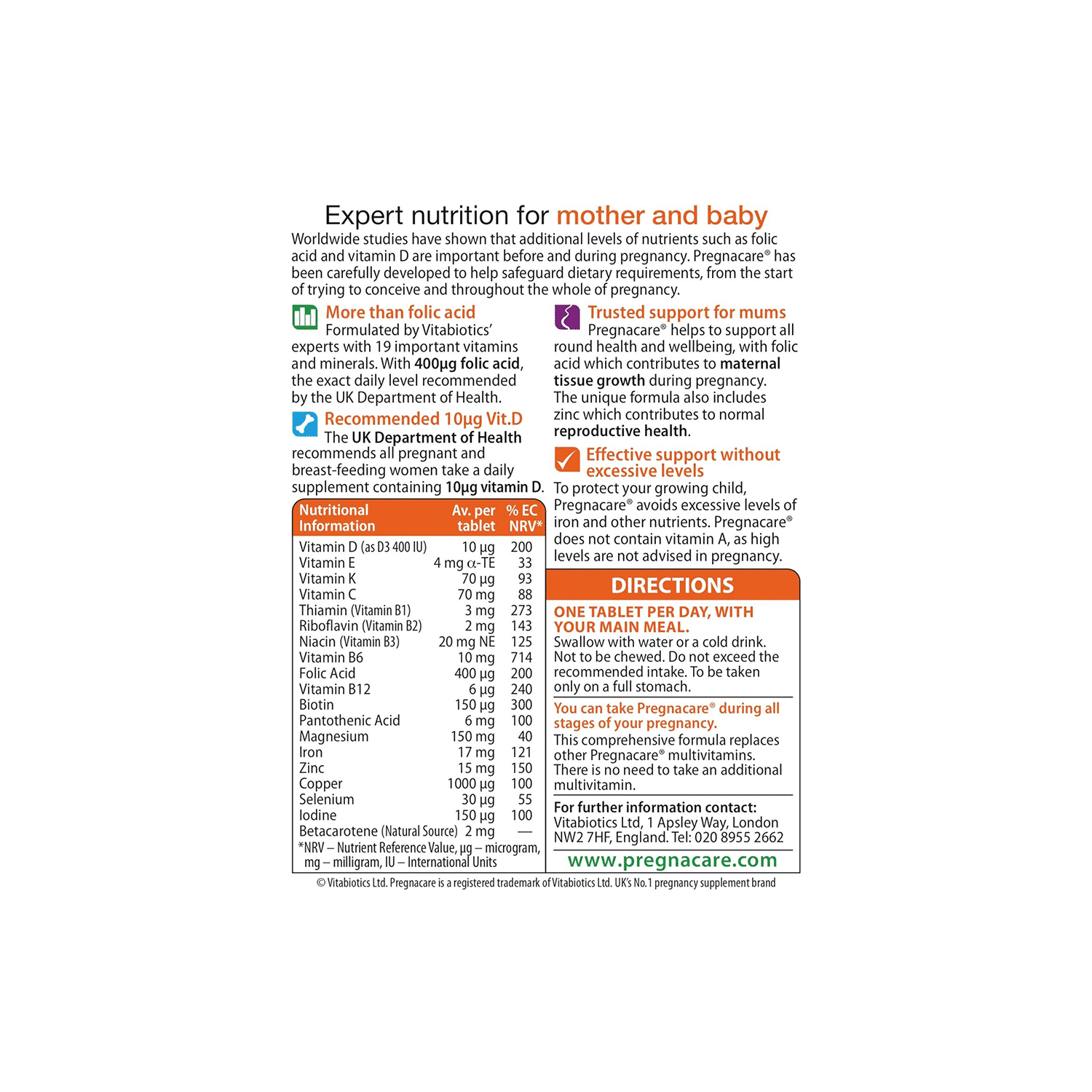 Expert nutrition for mother and baby

Worldwide studies have shown that additional levels of nutrients such as folic acid and vitamin D are important before and during pregnancy. Pregnacare® has been carefully developed to help safeguard dietary requirements, from the start of trying to conceive and throughout the whole of pregnancy.

More than folic acid
Formulated by Vitabiotics' experts with 19 important vitamins and minerals. With 400µg folic acid, the exact daily level recommended by the UK Department of Health.

Recommended 10µg Vit.D
The UK Department of Health recommends all pregnant and breast-feeding women take a daily supplement containing 10µg vitamin D.

| Nutritional Information | Av. per tablet | % EC NRV* |
|---|---|---|
| Vitamin D (as D3 400 IU) | 10 µg | 200 |
| Vitamin E | 4 mg α-TE | 33 |
| Vitamin K | 70 µg | 93 |
| Vitamin C | 70 mg | 88 |
| Thiamin (Vitamin B1) | 3 mg | 273 |
| Riboflavin (Vitamin B2) | 2 mg | 143 |
| Niacin (Vitamin B3) | 20 mg NE | 125 |
| Vitamin B6 | 10 mg | 714 |
| Folic Acid | 400 µg | 200 |
| Vitamin B12 | 6 µg | 240 |
| Biotin | 150 µg | 300 |
| Pantothenic Acid | 6 mg | 100 |
| Magnesium | 150 mg | 40 |
| Iron | 17 mg | 121 |
| Zinc | 15 mg | 150 |
| Copper | 1000 µg | 100 |
| Selenium | 30 µg | 55 |
| Iodine | 150 µg | 100 |
| Betacarotene (Natural Source) | 2 mg | — |

*NRV – Nutrient Reference Value, µg – microgram, mg – milligram, IU – International Units

Trusted support for mums
Pregnacare® helps to support all round health and wellbeing, with folic acid which contributes to maternal tissue growth during pregnancy. The unique formula also includes zinc which contributes to normal reproductive health.

Effective support without excessive levels
To protect your growing child, Pregnacare® avoids excessive levels of iron and other nutrients. Pregnacare® does not contain vitamin A, as high levels are not advised in pregnancy.

DIRECTIONS
ONE TABLET PER DAY, WITH YOUR MAIN MEAL.
Swallow with water or a cold drink. Not to be chewed. Do not exceed the recommended intake. To be taken only on a full stomach.

You can take Pregnacare® during all stages of your pregnancy.
This comprehensive formula replaces other Pregnacare® multivitamins. There is no need to take an additional multivitamin.

For further information contact:
Vitabiotics Ltd, 1 Apsley Way, London NW2 7HF, England. Tel: 020 8955 2662

www.pregnacare.com

© Vitabiotics Ltd. Pregnacare is a registered trademark of Vitabiotics Ltd. UK's No.1 pregnancy supplement brand